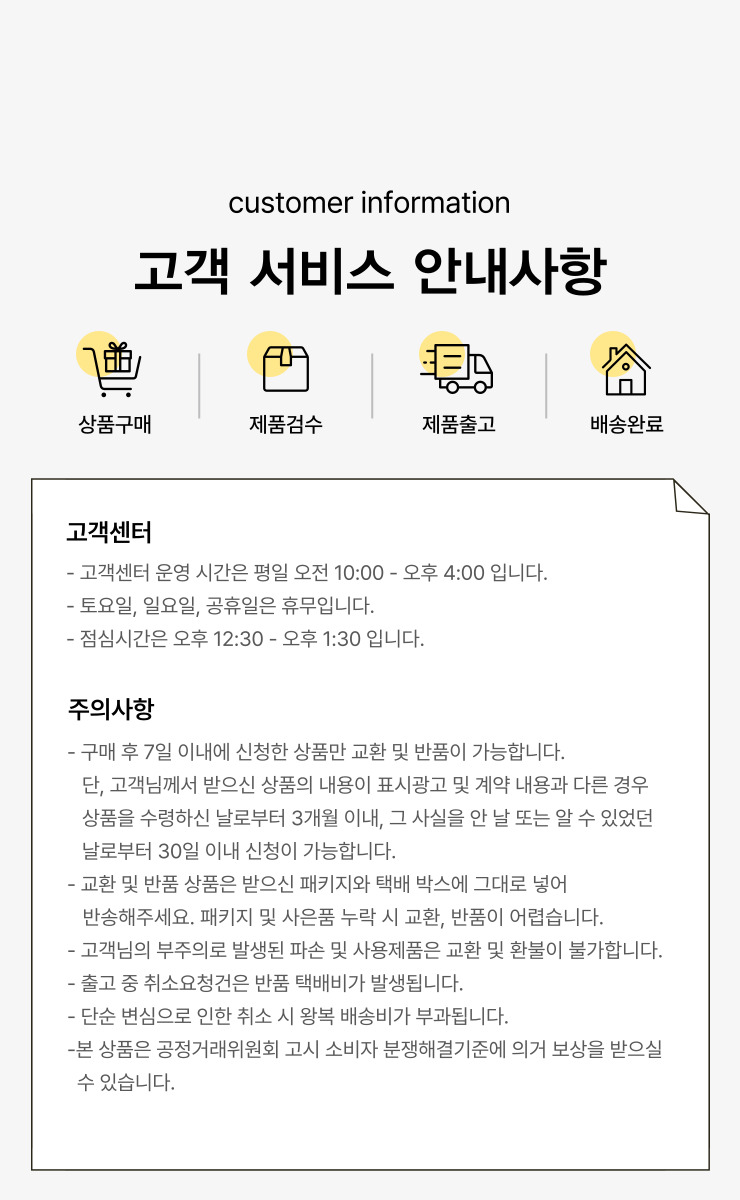 customer information

고객 서비스 안내사항

상품구매

제품검수

제품출고

배송완료

고객센터

- 고객센터 운영 시간은 평일 오전 10:00 - 오후 4:00 입니다.
- 토요일, 일요일, 공휴일은 휴무입니다.
- 점심시간은 오후 12:30 - 오후 1:30 입니다.

주의사항

- 구매 후 7일 이내에 신청한 상품만 교환 및 반품이 가능합니다. 단, 고객님께서 받으신 상품의 내용이 표시광고 및 계약 내용과 다른 경우 상품을 수령하신 날로부터 3개월 이내, 그 사실을 안 날 또는 알 수 있었던 날로부터 30일 이내 신청이 가능합니다.
- 교환 및 반품 상품은 받으신 패키지와 택배 박스에 그대로 넣어 반송해주세요. 패키지 및 사은품 누락 시 교환, 반품이 어렵습니다.
- 고객님의 부주의로 발생된 파손 및 사용제품은 교환 및 환불이 불가합니다.
- 출고 중 취소요청건은 반품 택배비가 발생됩니다.
- 단순 변심으로 인한 취소 시 왕복 배송비가 부과됩니다.
-본 상품은 공정거래위원회 고시 소비자 분쟁해결기준에 의거 보상을 받으실 수 있습니다.